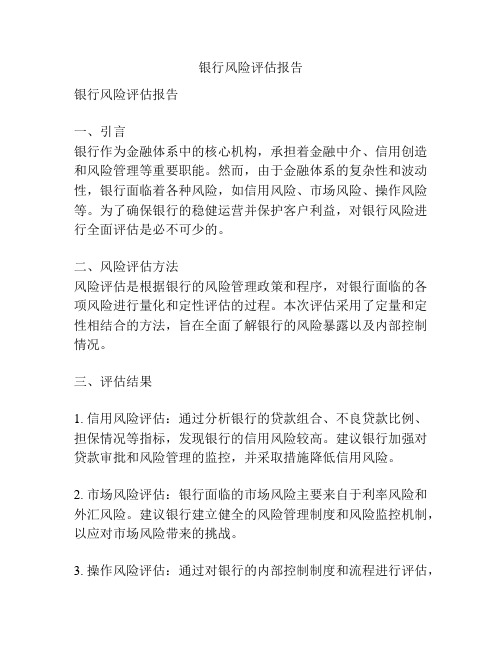 银行风险评估报告

银行风险评估报告

一、引言
银行作为金融体系中的核心机构，承担着金融中介、信用创造和风险管理等重要职能。然而，由于金融体系的复杂性和波动性，银行面临着各种风险，如信用风险、市场风险、操作风险等。为了确保银行的稳健运营并保护客户利益，对银行风险进行全面评估是必不可少的。

二、风险评估方法
风险评估是根据银行的风险管理政策和程序，对银行面临的各项风险进行量化和定性评估的过程。本次评估采用了定量和定性相结合的方法，旨在全面了解银行的风险暴露以及内部控制情况。

三、评估结果

1. 信用风险评估：通过分析银行的贷款组合、不良贷款比例、担保情况等指标，发现银行的信用风险较高。建议银行加强对贷款审批和风险管理的监控，并采取措施降低信用风险。

2. 市场风险评估：银行面临的市场风险主要来自于利率风险和外汇风险。建议银行建立健全的风险管理制度和风险监控机制，以应对市场风险带来的挑战。

3. 操作风险评估：通过对银行的内部控制制度和流程进行评估，